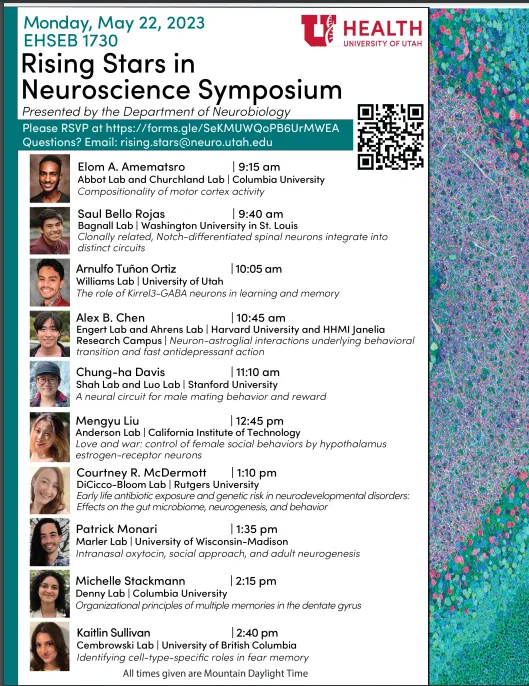 Monday, May 22, 2023
EHSEB 1730

HEALTH
UNIVERSITY OF UTAH

Rising Stars in Neuroscience Symposium

Presented by the Department of Neurobiology

Please RSVP at https://forms.gle/SeKMUWQoPB6UrMWEA
Questions? Email: rising.stars@neuro.utah.edu

Elom A. Amematsro | 9:15 am
Abbot Lab and Churchland Lab | Columbia University
Compositionality of motor cortex activity

Saul Bello Rojas | 9:40 am
Bagnall Lab | Washington University in St. Louis
Clonally related, Notch-differentiated spinal neurons integrate into distinct circuits

Arnulfo Tuñon Ortiz | 10:05 am
Williams Lab | University of Utah
The role of Kirrel3-GABA neurons in learning and memory

Alex B. Chen | 10:45 am
Engert Lab and Ahrens Lab | Harvard University and HHMI Janelia Research Campus | Neuron-astroglial interactions underlying behavioral transition and fast antidepressant action

Chung-ha Davis | 11:10 am
Shah Lab and Luo Lab | Stanford University
A neural circuit for male mating behavior and reward

Mengyu Liu | 12:45 pm
Anderson Lab | California Institute of Technology
Love and war: control of female social behaviors by hypothalamus estrogen-receptor neurons

Courtney R. McDermott | 1:10 pm
DiCicco-Bloom Lab | Rutgers University
Early life antibiotic exposure and genetic risk in neurodevelopmental disorders: Effects on the gut microbiome, neurogenesis, and behavior

Patrick Monari | 1:35 pm
Marler Lab | University of Wisconsin-Madison
Intranasal oxytocin, social approach, and adult neurogenesis

Michelle Stackmann | 2:15 pm
Denny Lab | Columbia University
Organizational principles of multiple memories in the dentate gyrus

Kaitlin Sullivan | 2:40 pm
Cembrowski Lab | University of British Columbia
Identifying cell-type-specific roles in fear memory

All times given are Mountain Daylight Time